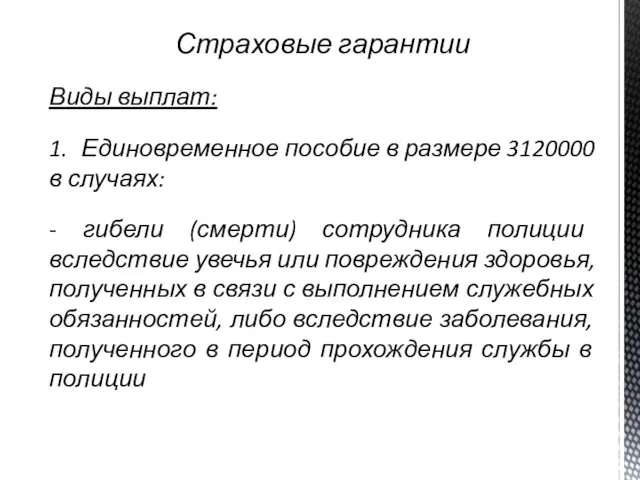 Страховые гарантии

Виды выплат:

1. Единовременное пособие в размере 3120000 в случаях:

- гибели (смерти) сотрудника полиции вследствие увечья или повреждения здоровья, полученных в связи с выполнением служебных обязанностей, либо вследствие заболевания, полученного в период прохождения службы в полиции